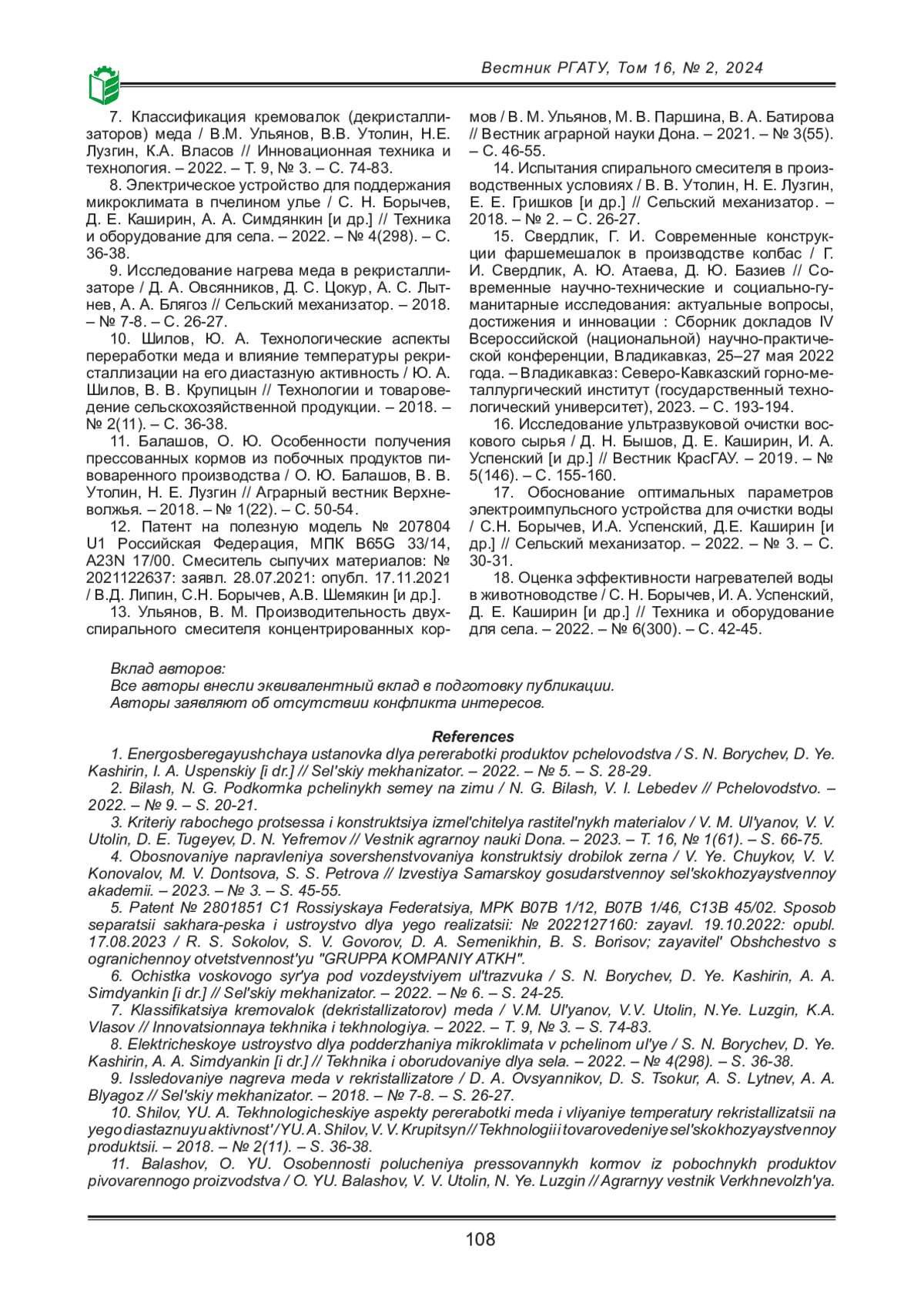 Вестник РГАТУ, Том 16, № 2, 2024

7. Классификация кремовалок (декристаллизаторов) меда / В.М. Ульянов, В.В. Утолин, Н.Е. Лузгин, К.А. Власов // Инновационная техника и технология. – 2022. – Т. 9, № 3. – С. 74-83.

8. Электрическое устройство для поддержания микроклимата в пчелином улье / С. Н. Борычев, Д. Е. Каширин, А. А. Симдянкин [и др.] // Техника и оборудование для села. – 2022. – № 4(298). – С. 36-38.

9. Исследование нагрева меда в рекристаллизаторе / Д. А. Овсянников, Д. С. Цокур, А. С. Лытнев, А. А. Блягоз // Сельский механизатор. – 2018. – № 7-8. – С. 26-27.

10. Шилов, Ю. А. Технологические аспекты переработки меда и влияние температуры рекристаллизации на его диастазную активность / Ю. А. Шилов, В. В. Крупицын // Технологии и товароведение сельскохозяйственной продукции. – 2018. – № 2(11). – С. 36-38.

11. Балашов, О. Ю. Особенности получения прессованных кормов из побочных продуктов пивоваренного производства / О. Ю. Балашов, В. В. Утолин, Н. Е. Лузгин // Аграрный вестник Верхневолжья. – 2018. – № 1(22). – С. 50-54.

12. Патент на полезную модель № 207804 U1 Российская Федерация, МПК B65G 33/14, A23N 17/00. Смеситель сыпучих материалов: № 2021122637: заявл. 28.07.2021: опубл. 17.11.2021 / В.Д. Липин, С.Н. Борычев, А.В. Шемякин [и др.].

13. Ульянов, В. М. Производительность двухспирального смесителя концентрированных кормов / В. М. Ульянов, М. В. Паршина, В. А. Батирова // Вестник аграрной науки Дона. – 2021. – № 3(55). – С. 46-55.

14. Испытания спирального смесителя в производственных условиях / В. В. Утолин, Н. Е. Лузгин, Е. Е. Гришков [и др.] // Сельский механизатор. – 2018. – № 2. – С. 26-27.

15. Свердлик, Г. И. Современные конструкции фаршемешалок в производстве колбас / Г. И. Свердлик, А. Ю. Атаева, Д. Ю. Базиев // Современные научно-технические и социально-гуманитарные исследования: актуальные вопросы, достижения и инновации : Сборник докладов IV Всероссийской (национальной) научно-практической конференции, Владикавказ, 25–27 мая 2022 года. – Владикавказ: Северо-Кавказский горно-металлургический институт (государственный технологический университет), 2023. – С. 193-194.

16. Исследование ультразвуковой очистки воскового сырья / Д. Н. Бышов, Д. Е. Каширин, И. А. Успенский [и др.] // Вестник КрасГАУ. – 2019. – № 5(146). – С. 155-160.

17. Обоснование оптимальных параметров электроимпульсного устройства для очистки воды / С.Н. Борычев, И.А. Успенский, Д.Е. Каширин [и др.] // Сельский механизатор. – 2022. – № 3. – С. 30-31.

18. Оценка эффективности нагревателей воды в животноводстве / С. Н. Борычев, И. А. Успенский, Д. Е. Каширин [и др.] // Техника и оборудование для села. – 2022. – № 6(300). – С. 42-45.

Вклад авторов:
Все авторы внесли эквивалентный вклад в подготовку публикации.
Авторы заявляют об отсутствии конфликта интересов.

References

1. Energosberegayushchaya ustanovka dlya pererabotki produktov pchelovodstva / S. N. Borychev, D. Ye. Kashirin, I. A. Uspenskiy [i dr.] // Sel'skiy mekhanizator. – 2022. – № 5. – S. 28-29.

2. Bilash, N. G. Podkormka pchelinykh semey na zimu / N. G. Bilash, V. I. Lebedev // Pchelovodstvo. – 2022. – № 9. – S. 20-21.

3. Kriteriy rabochego protsessa i konstruktsiya izmel'chitelya rastitel'nykh materialov / V. M. Ul'yanov, V. V. Utolin, D. E. Tugeyev, D. N. Yefremov // Vestnik agrarnoy nauki Dona. – 2023. – T. 16, № 1(61). – S. 66-75.

4. Obosnovaniye napravleniya sovershenstvovaniya konstruktsiy drobilok zerna / V. Ye. Chuykov, V. V. Konovalov, M. V. Dontsova, S. S. Petrova // Izvestiya Samarskoy gosudarstvennoy sel'skokhozyaystvennoy akademii. – 2023. – № 3. – S. 45-55.

5. Patent № 2801851 C1 Rossiyskaya Federatsiya, MPK B07B 1/12, B07B 1/46, C13B 45/02. Sposob separatsii sakhara-peska i ustroystvo dlya yego realizatsii: № 2022127160: zayavl. 19.10.2022: opubl. 17.08.2023 / R. S. Sokolov, S. V. Govorov, D. A. Semenikhin, B. S. Borisov; zayavitel' Obshchestvo s ogranichennoy otvetstvennost'yu "GRUPPA KOMPANIY ATKH".

6. Ochistka voskovogo syr'ya pod vozdeystviyem ul'trazvuka / S. N. Borychev, D. Ye. Kashirin, A. A. Simdyankin [i dr.] // Sel'skiy mekhanizator. – 2022. – № 6. – S. 24-25.

7. Klassifikatsiya kremovalok (dekristallizatorov) meda / V.M. Ul'yanov, V.V. Utolin, N.Ye. Luzgin, K.A. Vlasov // Innovatsionnaya tekhnika i tekhnologiya. – 2022. – T. 9, № 3. – S. 74-83.

8. Elektricheskoye ustroystvo dlya podderzhaniya mikroklimata v pchelinom ul'ye / S. N. Borychev, D. Ye. Kashirin, A. A. Simdyankin [i dr.] // Tekhnika i oborudovaniye dlya sela. – 2022. – № 4(298). – S. 36-38.

9. Issledovaniye nagreva meda v rekristallizatore / D. A. Ovsyannikov, D. S. Tsokur, A. S. Lytnev, A. A. Blyagoz // Sel'skiy mekhanizator. – 2018. – № 7-8. – S. 26-27.

10. Shilov, YU. A. Tekhnologicheskiye aspekty pererabotki meda i vliyaniye temperatury rekristallizatsii na yego diastaznuyu aktivnost' / YU. A. Shilov, V. V. Krupitsyn // Tekhnologii i tovarovedeniye sel'skokhozyaystvennoy produktsii. – 2018. – № 2(11). – S. 36-38.

11. Balashov, O. YU. Osobennosti polucheniya pressovannykh kormov iz pobochnykh produktov pivovarennogo proizvodstva / O. YU. Balashov, V. V. Utolin, N. Ye. Luzgin // Agrarnyy vestnik Verkhnevolzh'ya.

108